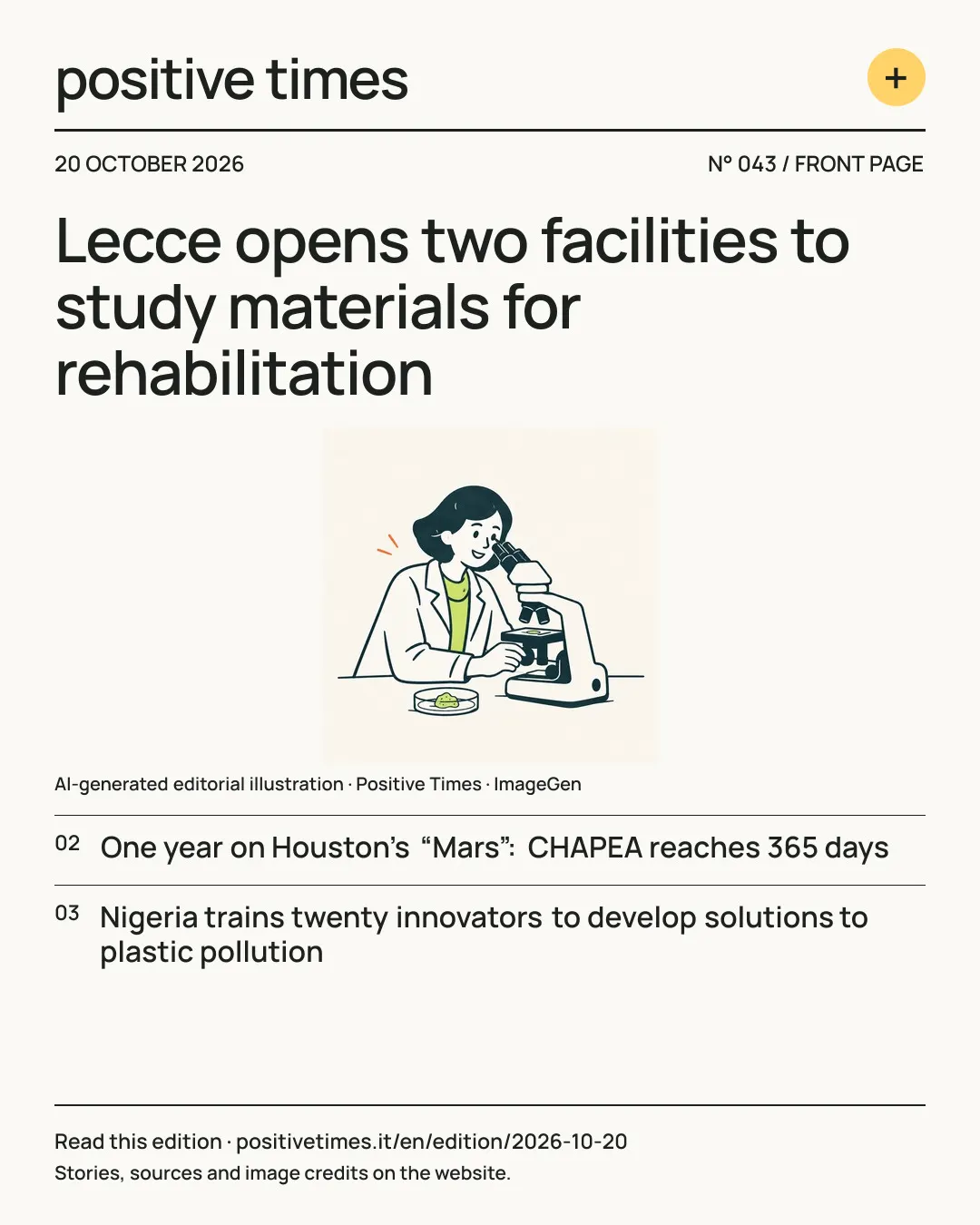 positive times

+

20 OCTOBER 2026

N° 043 / FRONT PAGE

Lecce opens two facilities to study materials for rehabilitation

AI-generated editorial illustration · Positive Times · ImageGen

02 One year on Houston's "Mars": CHAPEA reaches 365 days

03 Nigeria trains twenty innovators to develop solutions to plastic pollution

Read this edition · positivetimes.it/en/edition/2026-10-20
Stories, sources and image credits on the website.